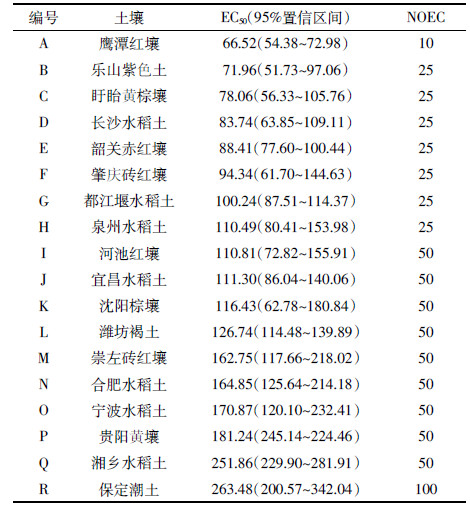 | 编号 | 土壤 | $EC_{50}$(95%置信区间) | NOEC |
|---|---|---|---|
| A | 鹰潭红壤 | 66.52(54.38~72.98) | 10 |
| B | 乐山紫色土 | 71.96(51.73~97.06) | 25 |
| C | 盱眙黄棕壤 | 78.06(56.33~105.76) | 25 |
| D | 长沙水稻土 | 83.74(63.85~109.11) | 25 |
| E | 韶关赤红壤 | 88.41(77.60~100.44) | 25 |
| F | 肇庆砖红壤 | 94.34(61.70~144.63) | 25 |
| G | 都江堰水稻土 | 100.24(87.51~114.37) | 25 |
| H | 泉州水稻土 | 110.49(80.41~153.98) | 25 |
| I | 河池红壤 | 110.81(72.82~155.91) | 50 |
| J | 宜昌水稻土 | 111.30(86.04~140.06) | 50 |
| K | 沈阳棕壤 | 116.43(62.78~180.84) | 50 |
| L | 潍坊褐土 | 126.74(114.48~139.89) | 50 |
| M | 崇左砖红壤 | 162.75(117.66~218.02) | 50 |
| N | 合肥水稻土 | 164.85(125.64~214.18) | 50 |
| O | 宁波水稻土 | 170.87(120.10~232.41) | 50 |
| P | 贵阳黄壤 | 181.24(245.14~224.46) | 50 |
| Q | 湘乡水稻土 | 251.86(229.90~281.91) | 50 |
| R | 保定潮土 | 263.48(200.57~342.04) | 100 |